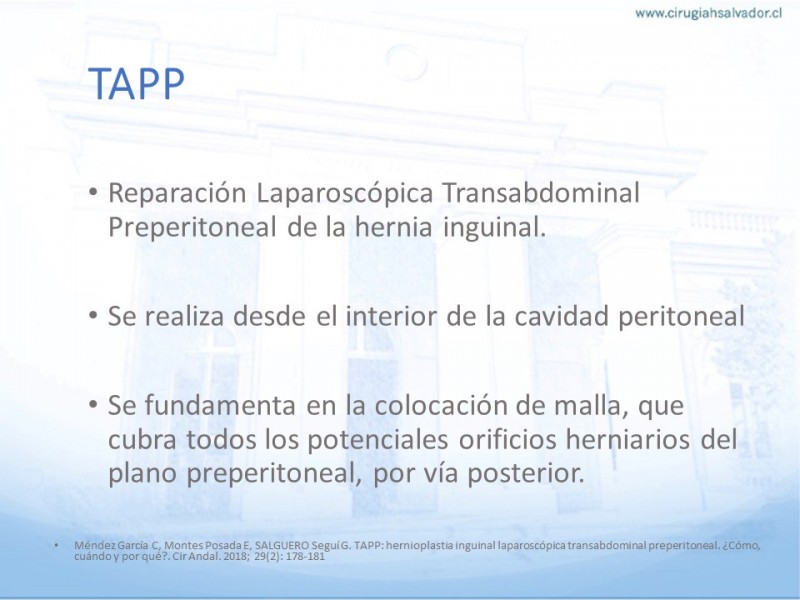 www.cirugiahsalvador.cl

TAPP

• Reparación Laparoscópica Transabdominal Preperitoneal de la hernia inguinal.

• Se realiza desde el interior de la cavidad peritoneal

• Se fundamenta en la colocación de malla, que cubra todos los potenciales orificios herniarios del plano preperitoneal, por vía posterior.

• Méndez García C, Montes Posada E, SALGUERO Seguí G. TAPP: hernioplastia inguinal laparoscópica transabdominal preperitoneal. ¿Cómo, cuándo y por qué?. Cir Andal. 2018; 29(2): 178-181